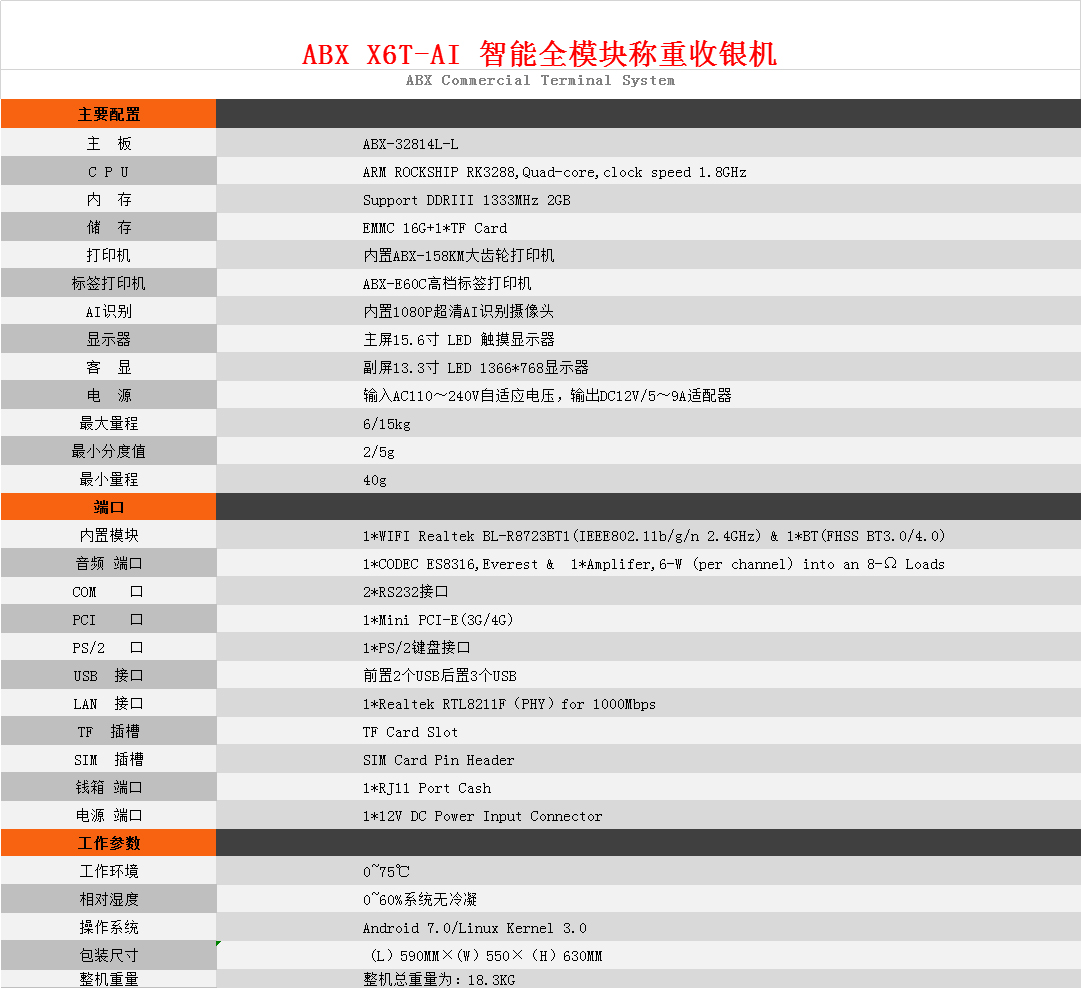 ABX X6T-AI 智能全模块称重收银机

ABX Commercial Terminal System

| 主要配置 | |
|---|---|
| 主 板 | ABX-32814L-L |
| C P U | ARM ROCKSHIP RK3288,Quad-core,clock speed 1.8GHz |
| 内 存 | Support DDRIII 1333MHz 2GB |
| 储 存 | EMMC 16G+1*TF Card |
| 打印机 | 内置ABX-158KM大齿轮打印机 |
| 标签打印机 | ABX-E60C高档标签打印机 |
| AI识别 | 内置1080P超清AI识别摄像头 |
| 显示器 | 主屏15.6寸 LED 触摸显示器 |
| 客 显 | 副屏13.3寸 LED 1366*768显示器 |
| 电 源 | 输入AC110～240V自适应电压，输出DC12V/5～9A适配器 |
| 最大量程 | 6/15kg |
| 最小分度值 | 2/5g |
| 最小量程 | 40g |
| 端口 | |
| 内置模块 | 1*WIFI Realtek BL-R8723BT1(IEEE802.11b/g/n 2.4GHz) & 1*BT(FHSS BT3.0/4.0) |
| 音频 端口 | 1*CODEC ES8316,Everest & 1*Amplifer,6-W (per channel) into an 8-Ω Loads |
| COM 口 | 2*RS232接口 |
| PCI 口 | 1*Mini PCI-E(3G/4G) |
| PS/2 口 | 1*PS/2键盘接口 |
| USB 接口 | 前置2个USB后置3个USB |
| LAN 接口 | 1*Realtek RTL8211F（PHY）for 1000Mbps |
| TF 插槽 | TF Card Slot |
| SIM 插槽 | SIM Card Pin Header |
| 钱箱 端口 | 1*RJ11 Port Cash |
| 电源 端口 | 1*12V DC Power Input Connector |
| 工作参数 | |
| 工作环境 | 0~75℃ |
| 相对湿度 | 0~60%系统无冷凝 |
| 操作系统 | Android 7.0/Linux Kernel 3.0 |
| 包装尺寸 | （L）590MM×（W）550×（H）630MM |
| 整机重量 | 整机总重量为：18.3KG |